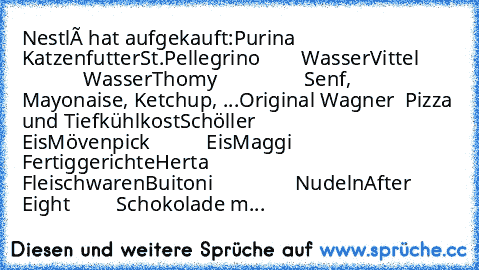 NestlÃ hat aufgekauft:Purina KatzenfutterSt.Pellegrino WasserVittel WasserThomy Senf, Mayonaise, Ketchup, ...Original Wagner Pizza und TiefkühlkostSchöller EisMövenpick EisMaggi FertiggerichteHerta FleischwarenBuitoni NudelnAfter Eight Schokolade m...

Diesen und weitere Sprüche auf www.sprüche.cc